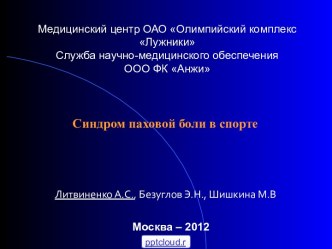 Медицинский центр ОАО «Олимпийский комплекс «Лужники»
Служба научно-медицинского обеспечения
ООО ФК «Анжи»

Синдром паховой боли в спорте

Литвиненко А.С., Безуглов Э.Н., Шишкина М.В

Москва – 2012

pptcloud.r